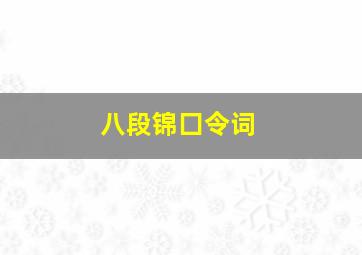 八段锦口令词